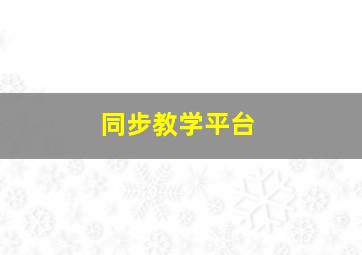 同步教学平台